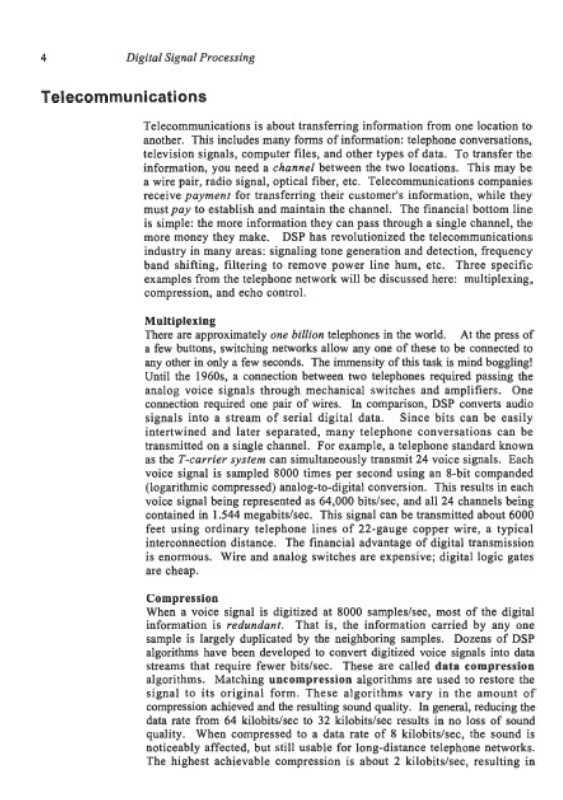 4 Digital Signal Processing

Telecommunications

Telecommunications is about transferring information from one location to another. This includes many forms of information: telephone conversations, television signals, computer files, and other types of data. To transfer the information, you need a channel between the two locations. This may be a wire pair, radio signal, optical fiber, etc. Telecommunications companies receive payment for transferring their customer's information, while they must pay to establish and maintain the channel. The financial bottom line is simple: the more information they can pass through a single channel, the more money they make. DSP has revolutionized the telecommunications industry in many areas: signaling tone generation and detection, frequency band shifting, filtering to remove power line hum, etc. Three specific examples from the telephone network will be discussed here: multiplexing, compression, and echo control.

Multiplexing
There are approximately one billion telephones in the world. At the press of a few buttons, switching networks allow any one of these to be connected to any other in only a few seconds. The immensity of this task is mind boggling! Until the 1960s, a connection between two telephones required passing the analog voice signals through mechanical switches and amplifiers. One connection required one pair of wires. In comparison, DSP converts audio signals into a stream of serial digital data. Since bits can be easily intertwined and later separated, many telephone conversations can be transmitted on a single channel. For example, a telephone standard known as the T-carrier system can simultaneously transmit 24 voice signals. Each voice signal is sampled 8000 times per second using an 8-bit companded (logarithmic compressed) analog-to-digital conversion. This results in each voice signal being represented as 64,000 bits/sec, and all 24 channels being contained in 1.544 megabits/sec. This signal can be transmitted about 6000 feet using ordinary telephone lines of 22-gauge copper wire, a typical interconnection distance. The financial advantage of digital transmission is enormous. Wire and analog switches are expensive; digital logic gates are cheap.

Compression
When a voice signal is digitized at 8000 samples/sec, most of the digital information is redundant. That is, the information carried by any one sample is largely duplicated by the neighboring samples. Dozens of DSP algorithms have been developed to convert digitized voice signals into data streams that require fewer bits/sec. These are called data compression algorithms. Matching uncompression algorithms are used to restore the signal to its original form. These algorithms vary in the amount of compression achieved and the resulting sound quality. In general, reducing the data rate from 64 kilobits/sec to 32 kilobits/sec results in no loss of sound quality. When compressed to a data rate of 8 kilobits/sec, the sound is noticeably affected, but still usable for long-distance telephone networks. The highest achievable compression is about 2 kilobits/sec, resulting in